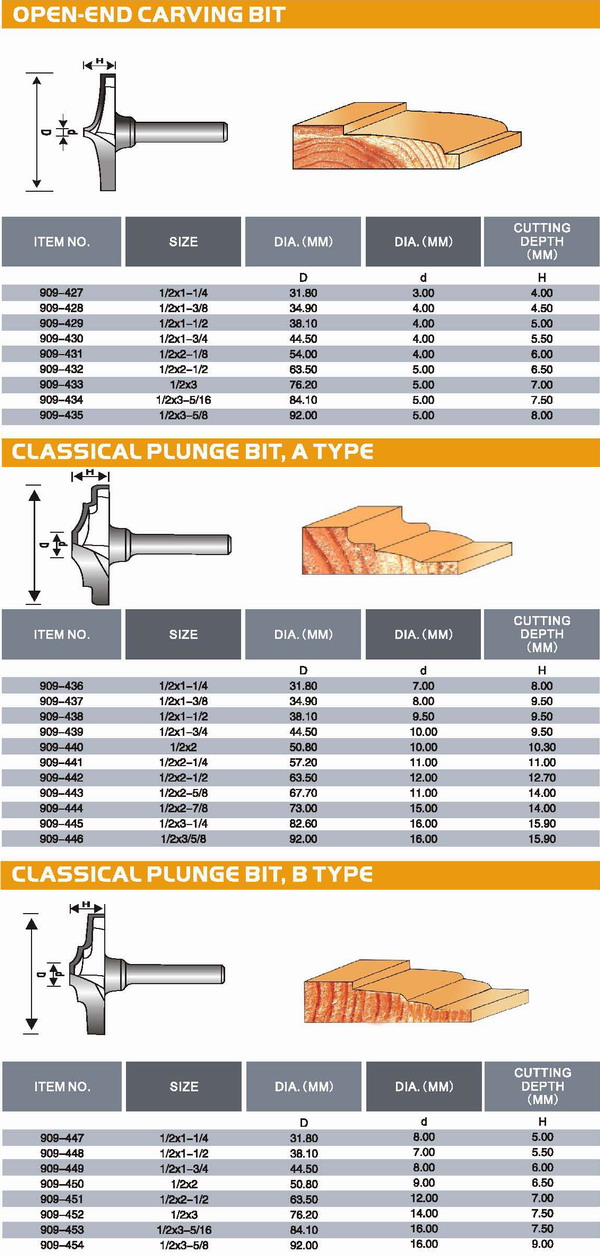 OPEN-END CARVING BIT

H
D
d

| ITEM NO. | SIZE | DIA. (MM) | DIA. (MM) | CUTTING DEPTH (MM) |
|---|---|---|---|---|
| | | D | d | H |
| 909-427 | 1/2x1-1/4 | 31.80 | 3.00 | 4.00 |
| 909-428 | 1/2x1-3/8 | 34.90 | 4.00 | 4.50 |
| 909-429 | 1/2x1-1/2 | 38.10 | 4.00 | 5.00 |
| 909-430 | 1/2x1-3/4 | 44.50 | 4.00 | 5.50 |
| 909-431 | 1/2x2-1/8 | 54.00 | 4.00 | 6.00 |
| 909-432 | 1/2x2-1/2 | 63.50 | 5.00 | 6.50 |
| 909-433 | 1/2x3 | 76.20 | 5.00 | 7.00 |
| 909-434 | 1/2x3-5/16 | 84.10 | 5.00 | 7.50 |
| 909-435 | 1/2x3-5/8 | 92.00 | 5.00 | 8.00 |

CLASSICAL PLUNGE BIT, A TYPE

H
D
d

| ITEM NO. | SIZE | DIA. (MM) | DIA. (MM) | CUTTING DEPTH (MM) |
|---|---|---|---|---|
| | | D | d | H |
| 909-436 | 1/2x1-1/4 | 31.80 | 7.00 | 8.00 |
| 909-437 | 1/2x1-3/8 | 34.90 | 8.00 | 9.50 |
| 909-438 | 1/2x1-1/2 | 38.10 | 9.50 | 9.50 |
| 909-439 | 1/2x1-3/4 | 44.50 | 10.00 | 9.50 |
| 909-440 | 1/2x2 | 50.80 | 10.00 | 10.30 |
| 909-441 | 1/2x2-1/4 | 57.20 | 11.00 | 11.00 |
| 909-442 | 1/2x2-1/2 | 63.50 | 12.00 | 12.70 |
| 909-443 | 1/2x2-5/8 | 67.70 | 11.00 | 14.00 |
| 909-444 | 1/2x2-7/8 | 73.00 | 15.00 | 14.00 |
| 909-445 | 1/2x3-1/4 | 82.60 | 16.00 | 15.90 |
| 909-446 | 1/2x3/5/8 | 92.00 | 16.00 | 15.90 |

CLASSICAL PLUNGE BIT, B TYPE

H
D
d

| ITEM NO. | SIZE | DIA. (MM) | DIA. (MM) | CUTTING DEPTH (MM) |
|---|---|---|---|---|
| | | D | d | H |
| 909-447 | 1/2x1-1/4 | 31.80 | 8.00 | 5.00 |
| 909-448 | 1/2x1-1/2 | 38.10 | 7.00 | 5.50 |
| 909-449 | 1/2x1-3/4 | 44.50 | 8.00 | 6.00 |
| 909-450 | 1/2x2 | 50.80 | 9.00 | 6.50 |
| 909-451 | 1/2x2-1/2 | 63.50 | 12.00 | 7.00 |
| 909-452 | 1/2x3 | 76.20 | 14.00 | 7.50 |
| 909-453 | 1/2x3-5/16 | 84.10 | 16.00 | 7.50 |
| 909-454 | 1/2x3-5/8 | 92.00 | 16.00 | 9.00 |